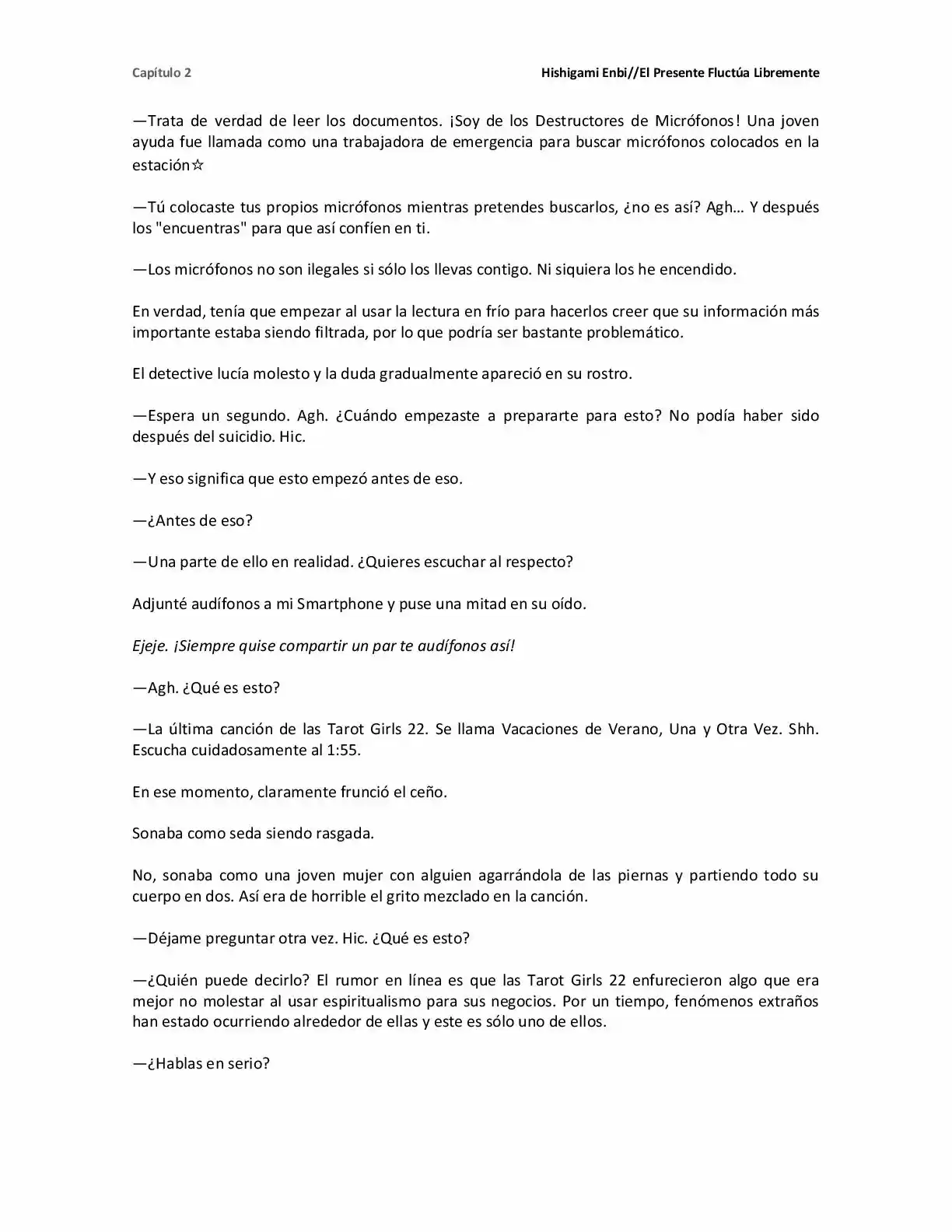 Capítulo 2

Hishigami Enbi//El Presente Fluctúa Libremente

—Trata de verdad de leer los documentos. ¡Soy de los Destructores de Micrófonos! Una joven ayuda fue llamada como una trabajadora de emergencia para buscar micrófonos colocados en la estación☆

—Tú colocaste tus propios micrófonos mientras pretendes buscarlos, ¿no es así? Agh... Y después los "encuentras" para que así confíen en ti.

—Los micrófonos no son ilegales si sólo los llevas contigo. Ni siquiera los he encendido.

En verdad, tenía que empezar al usar la lectura en frío para hacerlos creer que su información más importante estaba siendo filtrada, por lo que podría ser bastante problemático.

El detective lucía molesto y la duda gradualmente apareció en su rostro.

—Espera un segundo. Agh. ¿Cuándo empezaste a prepararte para esto? No podía haber sido después del suicidio. Hic.

—Y eso significa que esto empezó antes de eso.

—¿Antes de eso?

—Una parte de ello en realidad. ¿Quieres escuchar al respecto?

Adjunté audífonos a mi Smartphone y puse una mitad en su oído.

Ejeje. ¡Siempre quise compartir un par te audífonos así!

—Agh. ¿Qué es esto?

—La última canción de las Tarot Girls 22. Se llama Vacaciones de Verano, Una y Otra Vez. Shh. Escucha cuidadosamente al 1:55.

En ese momento, claramente frunció el ceño.

Sonaba como seda siendo rasgada.

No, sonaba como una joven mujer con alguien agarrándola de las piernas y partiendo todo su cuerpo en dos. Así era de horrible el grito mezclado en la canción.

—Déjame preguntar otra vez. Hic. ¿Qué es esto?

—¿Quién puede decirlo? El rumor en línea es que las Tarot Girls 22 enfurecieron algo que era mejor no molestar al usar espiritualismo para sus negocios. Por un tiempo, fenómenos extraños han estado ocurriendo alrededor de ellas y este es sólo uno de ellos.

—¿Hablas en serio?